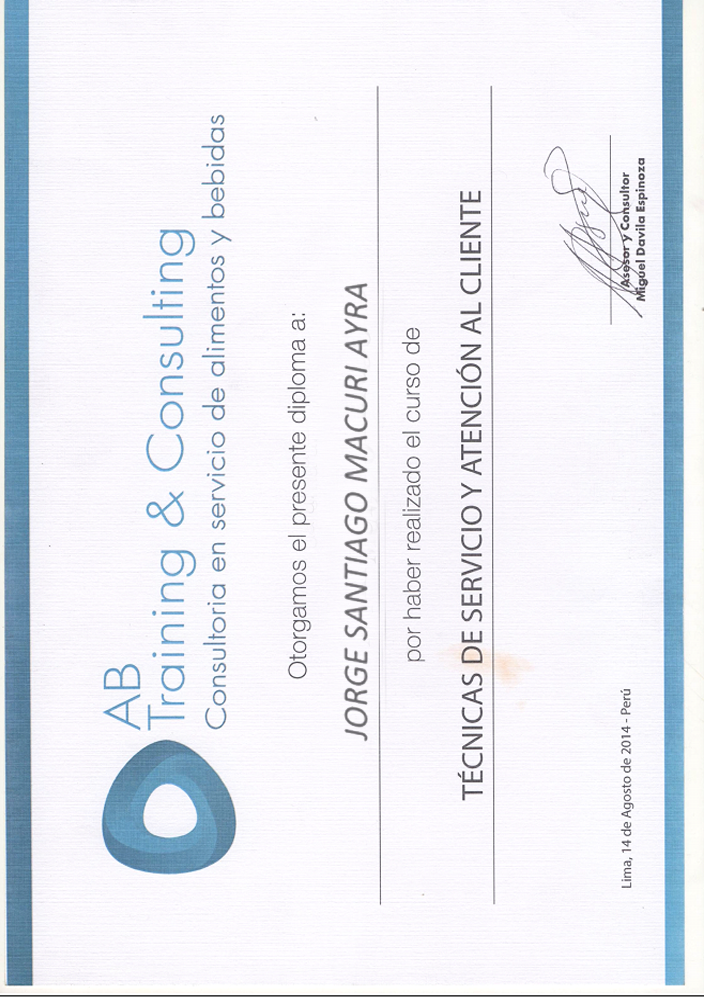 AB
Training & Consulting
Consultoria en servicio de alimentos y bebidas

Otorgamos el presente diploma a:

JORGE SANTIAGO MACURI AYRA

por haber realizado el curso de

TÉCNICAS DE SERVICIO Y ATENCIÓN AL CLIENTE

Lima, 14 de Agosto de 2014 - Perú

Asesor y Consultor
Miguel Davila Espinoza